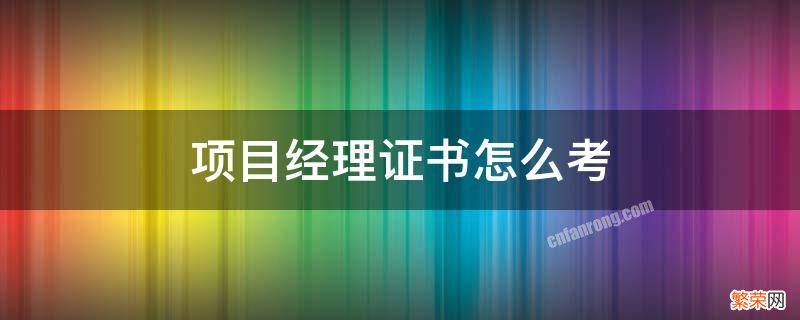 项目经理证书怎么考

cnfanrong.com

繁荣网